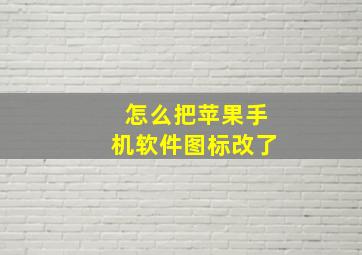 怎么把苹果手机软件图标改了